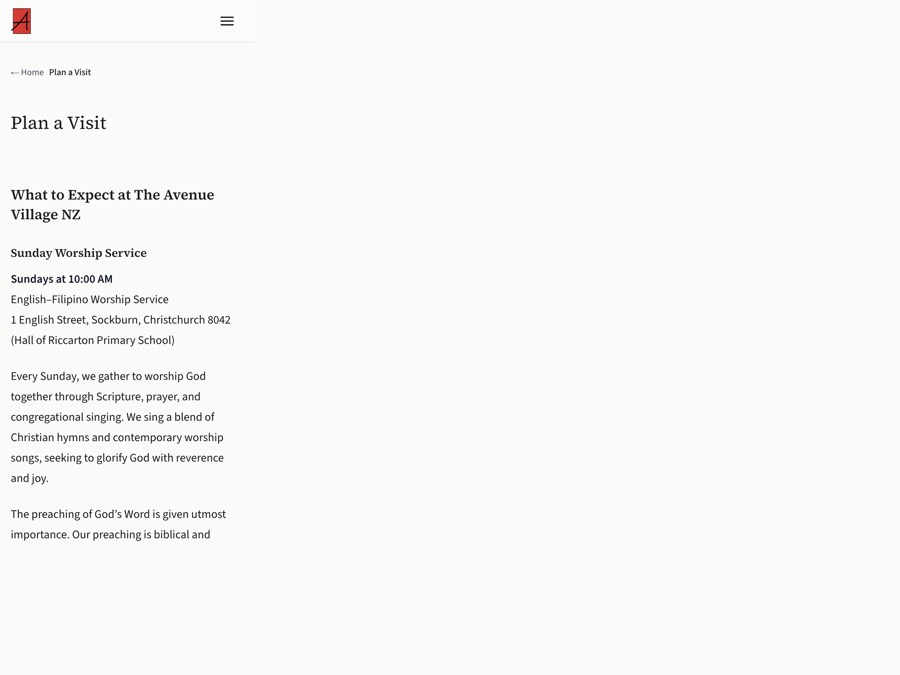 A

← Home Plan a Visit

Plan a Visit

What to Expect at The Avenue Village NZ

Sunday Worship Service

Sundays at 10:00 AM
English–Filipino Worship Service
1 English Street, Sockburn, Christchurch 8042
(Hall of Riccarton Primary School)

Every Sunday, we gather to worship God together through Scripture, prayer, and congregational singing. We sing a blend of Christian hymns and contemporary worship songs, seeking to glorify God with reverence and joy.

The preaching of God's Word is given utmost importance. Our preaching is biblical and